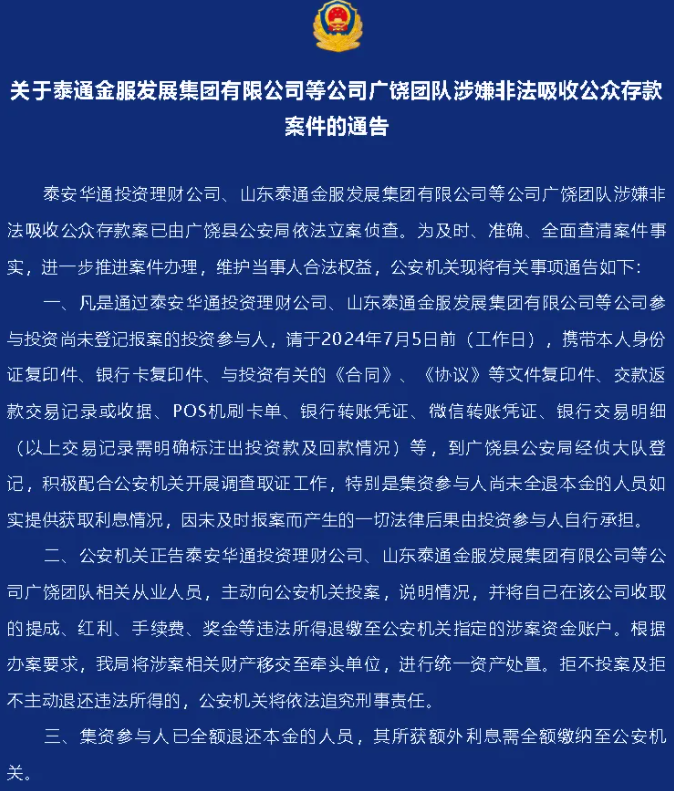 关于泰通金服发展集团有限公司等公司广饶团队涉嫌非法吸收公众存款案件的通告

泰安华通投资理财公司、山东泰通金服发展集团有限公司等公司广饶团队涉嫌非法吸收公众存款案已由广饶县公安局依法立案侦查。为及时、准确、全面查清案件事实，进一步推进案件办理，维护当事人合法权益，公安机关现将有关事项通告如下:

一、凡是通过泰安华通投资理财公司、山东泰通金服发展集团有限公司等公司参与投资尚未登记报案的投资参与人，请于2024年7月5日前（工作日），携带本人身份证复印件、银行卡复印件、与投资有关的《合同》、《协议》等文件复印件、交款返款交易记录或收据、POS机刷卡单、银行转账凭证、微信转账凭证、银行交易明细（以上交易记录需明确标注出投资款及回款情况）等，到广饶县公安局经侦大队登记，积极配合公安机关开展调查取证工作，特别是集资参与人尚未全退本金的人员如实提供获取利息情况，因未及时报案而产生的一切法律后果由投资参与人自行承担。

二、公安机关正告泰安华通投资理财公司、山东泰通金服发展集团有限公司等公司广饶团队相关从业人员，主动向公安机关投案，说明情况，并将自己在该公司收取的提成、红利、手续费、奖金等违法所得退缴至公安机关指定的涉案资金账户。根据办案要求，我局将涉案相关财产移交至牵头单位，进行统一资产处置。拒不投案及拒不主动退还违法所得的，公安机关将依法追究刑事责任。

三、集资参与人已全额退还本金的人员，其所获额外利息需全额缴纳至公安机关。